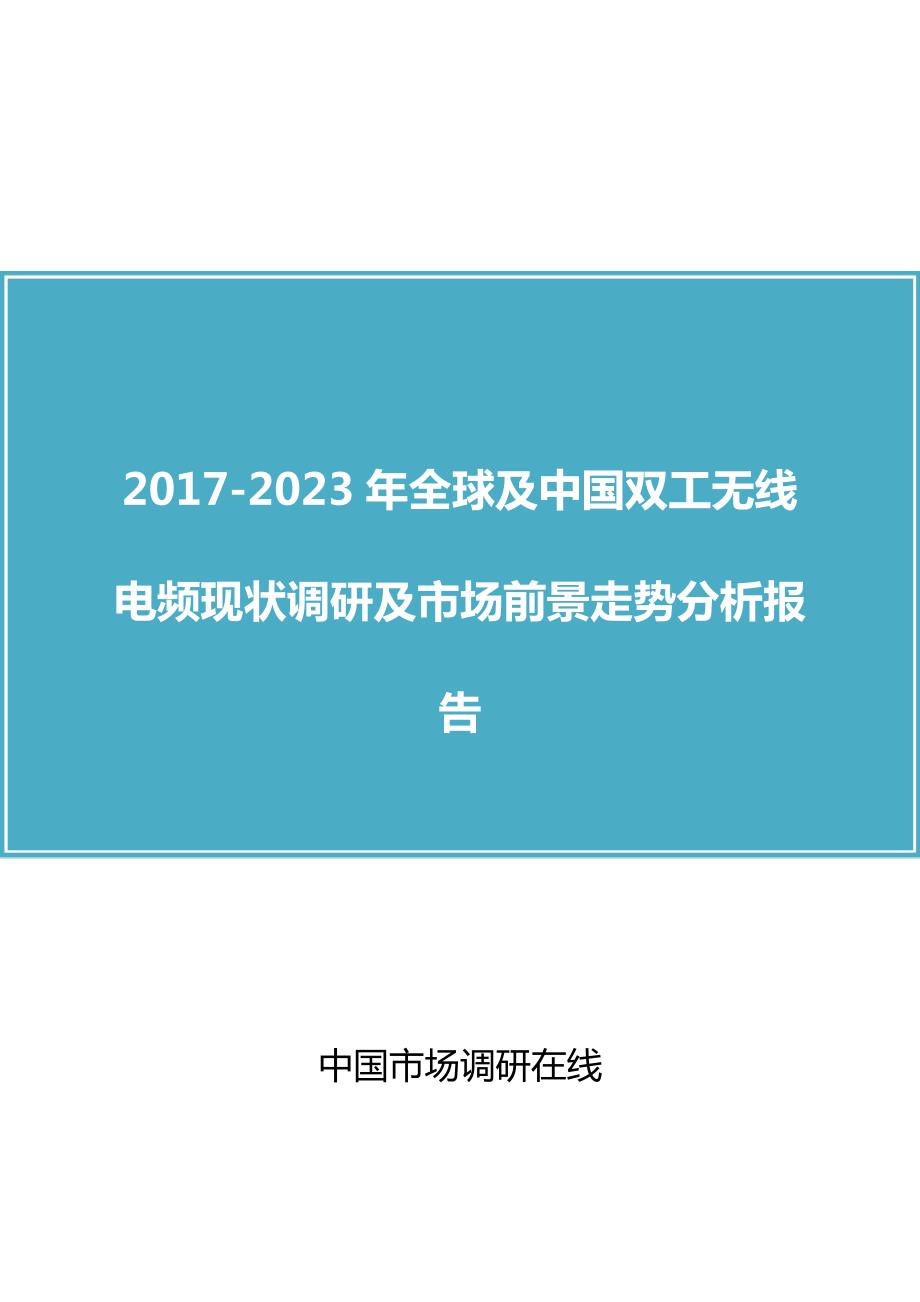 2017-2023 年全球及中国双工无线电频现状调研及市场前景走势分析报告

中国市场调研在线